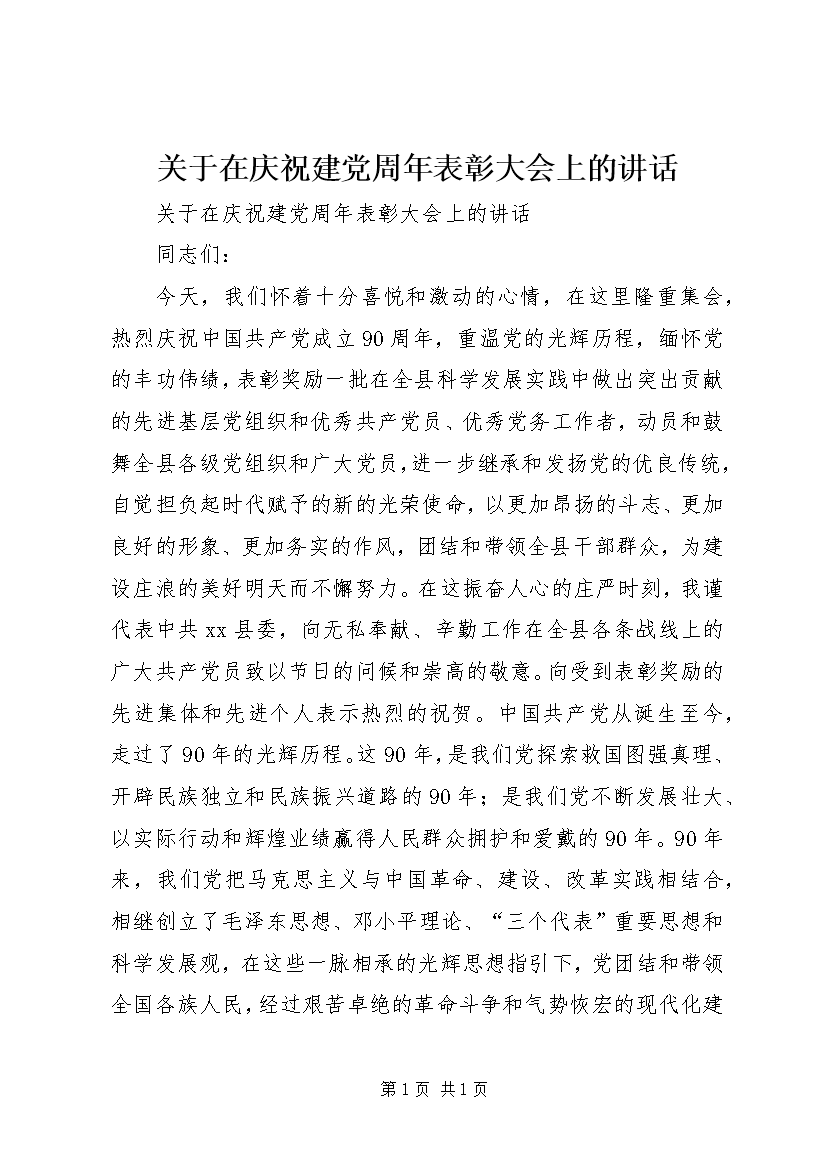 关于在庆祝建党周年表彰大会上的讲话

关于在庆祝建党周年表彰大会上的讲话

同志们：

今天，我们怀着十分喜悦和激动的心情，在这里隆重集会，热烈庆祝中国共产党成立90周年，重温党的光辉历程，缅怀党的丰功伟绩，表彰奖励一批在全县科学发展实践中做出突出贡献的先进基层党组织和优秀共产党员、优秀党务工作者，动员和鼓舞全县各级党组织和广大党员，进一步继承和发扬党的优良传统，自觉担负起时代赋予的新的光荣使命，以更加昂扬的斗志、更加良好的形象、更加务实的作风，团结和带领全县干部群众，为建设庄浪的美好明天而不懈努力。在这振奋人心的庄严时刻，我谨代表中共xx县委，向无私奉献、辛勤工作在全县各条战线上的广大共产党员致以节日的问候和崇高的敬意。向受到表彰奖励的先进集体和先进个人表示热烈的祝贺。中国共产党从诞生至今，走过了90年的光辉历程。这90年，是我们党探索救国图强真理、开辟民族独立和民族振兴道路的90年；是我们党不断发展壮大、以实际行动和辉煌业绩赢得人民群众拥护和爱戴的90年。90年来，我们党把马克思主义与中国革命、建设、改革实践相结合，相继创立了毛泽东思想、邓小平理论、“三个代表”重要思想和科学发展观，在这些一脉相承的光辉思想指引下，党团结和带领全国各族人民，经过艰苦卓绝的革命斗争和气势恢宏的现代化建

第1页 共1页